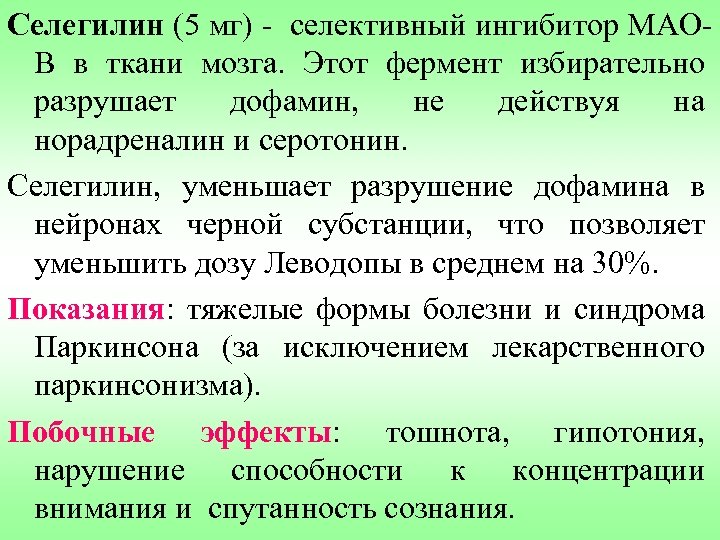 Селегилин (5 мг) - селективный ингибитор МАО-В в ткани мозга. Этот фермент избирательно разрушает дофамин, не действуя на норадреналин и серотонин.

Селегилин, уменьшает разрушение дофамина в нейронах черной субстанции, что позволяет уменьшить дозу Леводопы в среднем на 30%.

Показания: тяжелые формы болезни и синдрома Паркинсона (за исключением лекарственного паркинсонизма).

Побочные эффекты: тошнота, гипотония, нарушение способности к концентрации внимания и спутанность сознания.